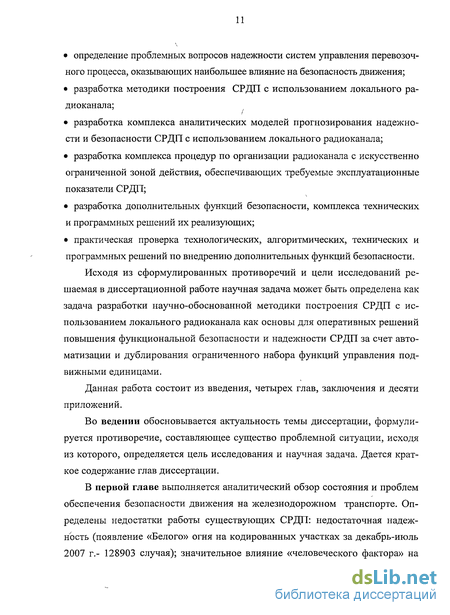 11

• определение проблемных вопросов надежности систем управления перевозочного процесса, оказывающих наибольшее влияние на безопасность движения;

• разработка методики построения СРДП с использованием локального радиоканала;

• разработка комплекса аналитических моделей прогнозирования надежности и безопасности СРДП с использованием локального радиоканала;

• разработка комплекса процедур по организации радиоканала с искусственно ограниченной зоной действия, обеспечивающих требуемые эксплуатационные показатели СРДП;

• разработка дополнительных функций безопасности, комплекса технических и программных решений их реализующих;

• практическая проверка технологических, алгоритмических, технических и программных решений по внедрению дополнительных функций безопасности.

Исходя из сформулированных противоречий и цели исследований решаемая в диссертационной работе научная задача может быть определена как задача разработки научно-обоснованной методики построения СРДП с использованием локального радиоканала как основы для оперативных решений повышения функциональной безопасности и надежности СРДП за счет автоматизации и дублирования ограниченного набора функций управления подвижными единицами.

Данная работа состоит из введения, четырех глав, заключения и десяти приложений.

Во ведении обосновывается актуальность темы диссертации, формулируется противоречие, составляющее существо проблемной ситуации, исходя из которого, определяется цель исследования и научная задача. Дается краткое содержание глав диссертации.

В первой главе выполняется аналитический обзор состояния и проблем обеспечения безопасности движения на железнодорожном транспорте. Определены недостатки работы существующих СРДП: недостаточная надежность (появление «Белого» огня на кодированных участках за декабрь-июль 2007 г.- 128903 случая); значительное влияние «человеческого фактора» на

dsLib.net
библиотека диссертаций